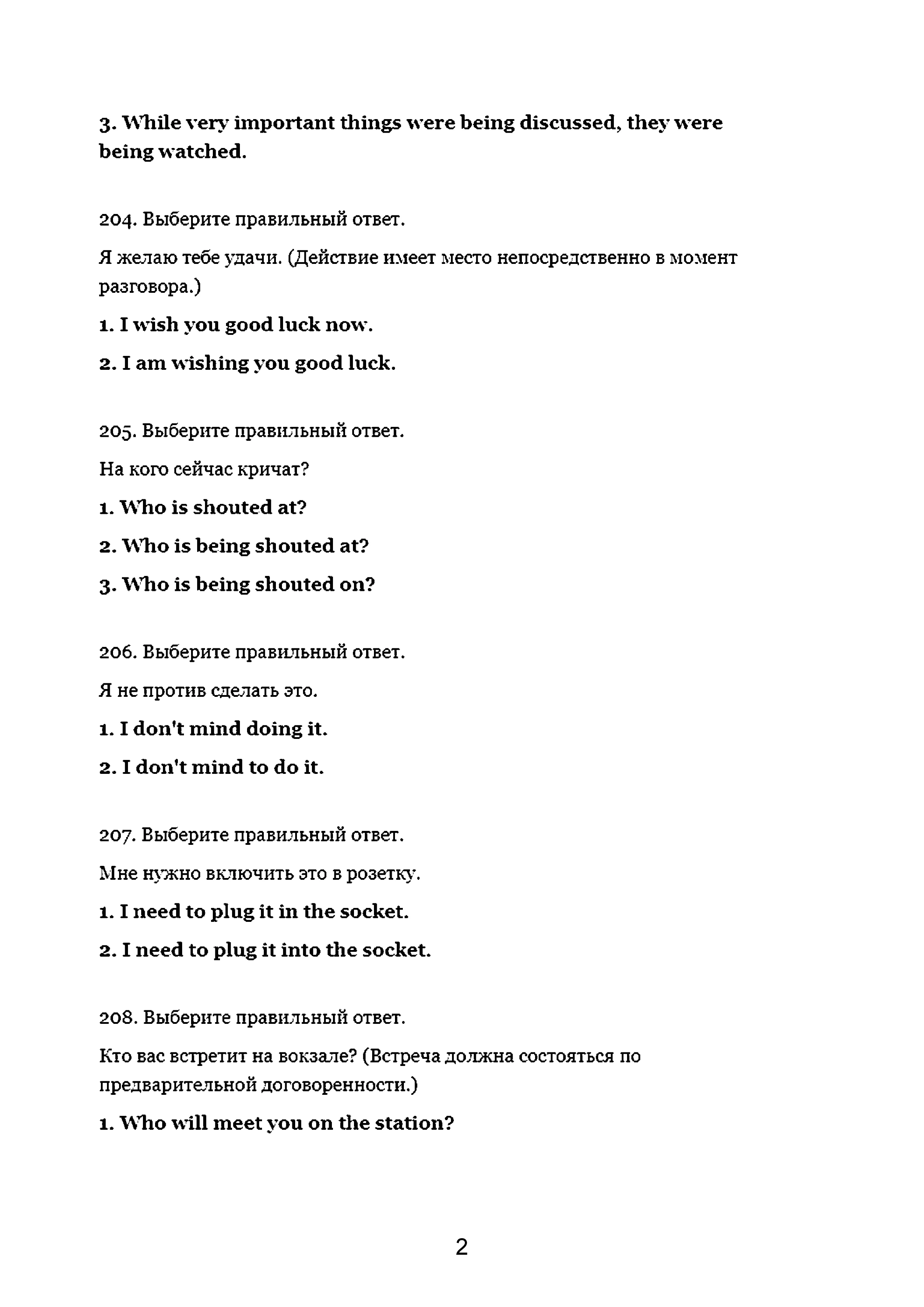 3. While very important things were being discussed, they were being watched.

204. Выберите правильный ответ.

Я желаю тебе удачи. (Действие имеет место непосредственно в момент разговора.)

1. I wish you good luck now.

2. I am wishing you good luck.

205. Выберите правильный ответ.

На кого сейчас кричат?

1. Who is shouted at?

2. Who is being shouted at?

3. Who is being shouted on?

206. Выберите правильный ответ.

Я не против сделать это.

1. I don't mind doing it.

2. I don't mind to do it.

207. Выберите правильный ответ.

Мне нужно включить это в розетку.

1. I need to plug it in the socket.

2. I need to plug it into the socket.

208. Выберите правильный ответ.

Кто вас встретит на вокзале? (Встреча должна состояться по предварительной договоренности.)

1. Who will meet you on the station?

2